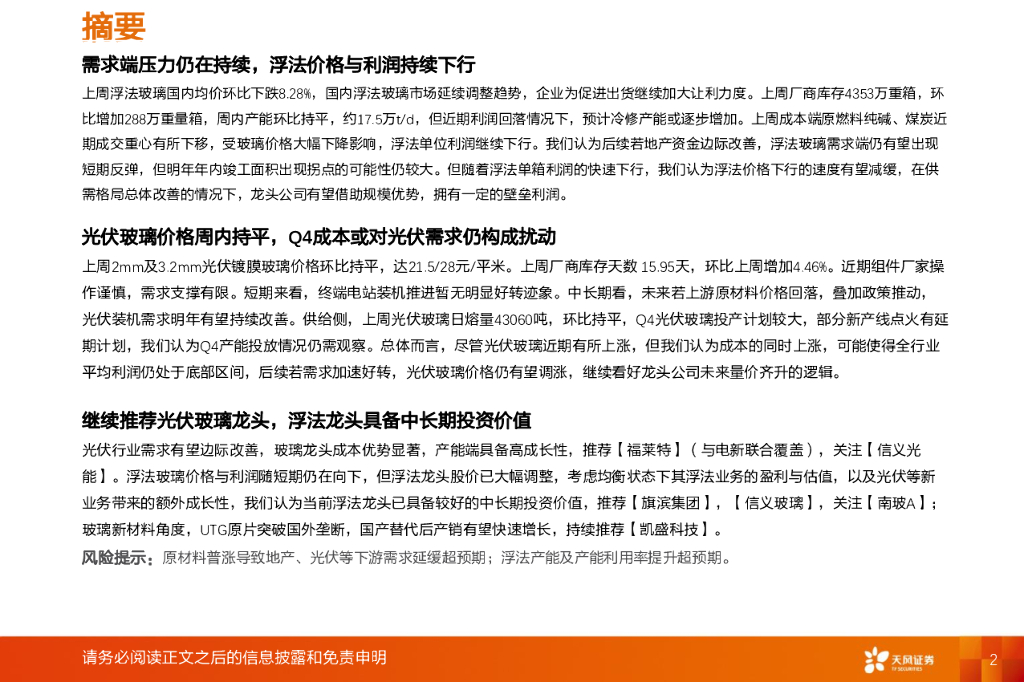 摘要

需求端压力仍在持续，浮法价格与利润持续下行

上周浮法玻璃国内均价环比下跌8.28%，国内浮法玻璃市场延续调整趋势，企业为促进出货继续加大让利力度。上周厂商库存4353万重箱，环比增加288万重量箱，周内产能环比持平，约17.5万t/d，但近期利润回落情况下，预计冷修产能或逐步增加。上周成本端原燃料纯碱、煤炭近期成交重心有所下移，受玻璃价格大幅下降影响，浮法单位利润继续下行。我们认为后续若地产资金边际改善，浮法玻璃需求端仍有望出现短期反弹，但明年年内竣工面积出现拐点的可能性仍较大。但随着浮法单箱利润的快速下行，我们认为浮法价格下行的速度有望减缓，在供需格局总体改善的情况下，龙头公司有望借助规模优势，拥有一定的壁垒利润。

光伏玻璃价格周内持平，Q4成本或对光伏需求仍构成扰动

上周2mm及3.2mm光伏镀膜玻璃价格环比持平，达21.5/28元/平米。上周厂商库存天数 15.95天，环比上周增加4.46%。近期组件厂家操作谨慎，需求支撑有限。短期来看，终端电站装机推进暂无明显好转迹象。中长期看，未来若上游原材料价格回落，叠加政策推动，光伏装机需求明年有望持续改善。供给侧，上周光伏玻璃日熔量43060吨，环比持平，Q4光伏玻璃投产计划较大，部分新产线点火有延期计划，我们认为Q4产能投放情况仍需观察。总体而言，尽管光伏玻璃近期有所上涨，但我们认为成本的同时上涨，可能使得全行业平均利润仍处于底部区间，后续若需求加速好转，光伏玻璃价格仍有望调涨，继续看好龙头公司未来量价齐升的逻辑。

继续推荐光伏玻璃龙头，浮法龙头具备中长期投资价值

光伏行业需求有望边际改善，玻璃龙头成本优势显著，产能端具备高成长性，推荐【福莱特】（与电新联合覆盖），关注【信义光能】。浮法玻璃价格与利润随短期仍在向下，但浮法龙头股价已大幅调整，考虑均衡状态下其浮法业务的盈利与估值，以及光伏等新业务带来的额外成长性，我们认为当前浮法龙头已具备较好的中长期投资价值，推荐【旗滨集团】，【信义玻璃】，关注【南玻A】；玻璃新材料角度，UTG原片突破国外垄断，国产替代后产销有望快速增长，持续推荐【凯盛科技】。

风险提示：原材料普涨导致地产、光伏等下游需求延缓超预期；浮法产能及产能利用率提升超预期。

请务必阅读正文之后的信息披露和免责申明

天风证券
TF SECURITIES

2